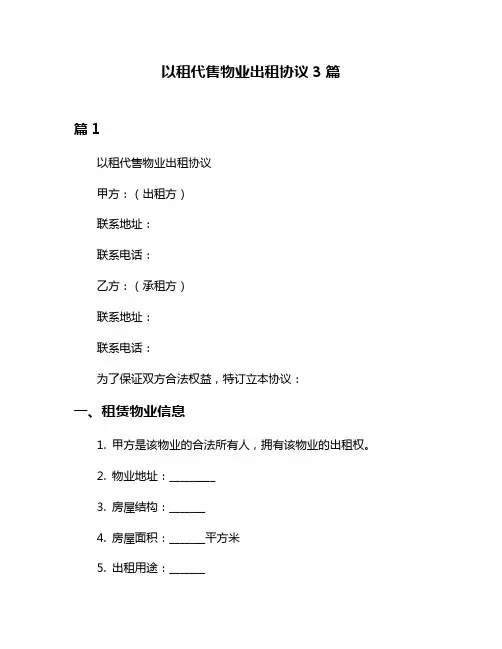 以租代售物业出租协议 3 篇

篇 1

以租代售物业出租协议

甲方：（出租方）

联系地址：

联系电话：

乙方：（承租方）

联系地址：

联系电话：

为了保证双方合法权益，特订立本协议：

一、租赁物业信息

1. 甲方是该物业的合法所有人，拥有该物业的出租权。

2. 物业地址：________

3. 房屋结构：______

4. 房屋面积：______平方米

5. 出租用途：______